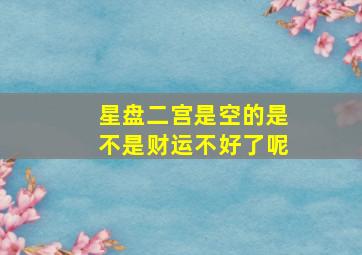 星盘二宫是空的是不是财运不好了呢